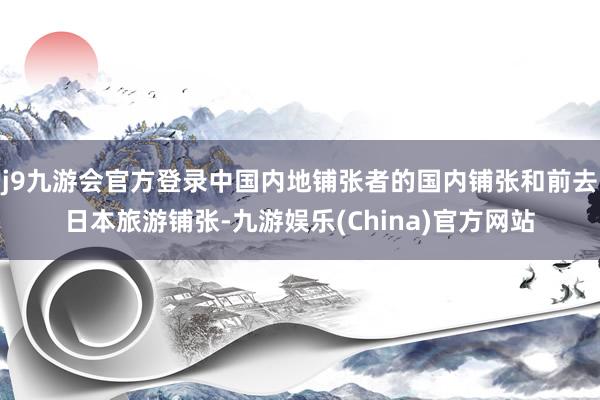 j9九游会官方登录中国内地铺张者的国内铺张和前去日本旅游铺张-九游娱乐(China)官方网站